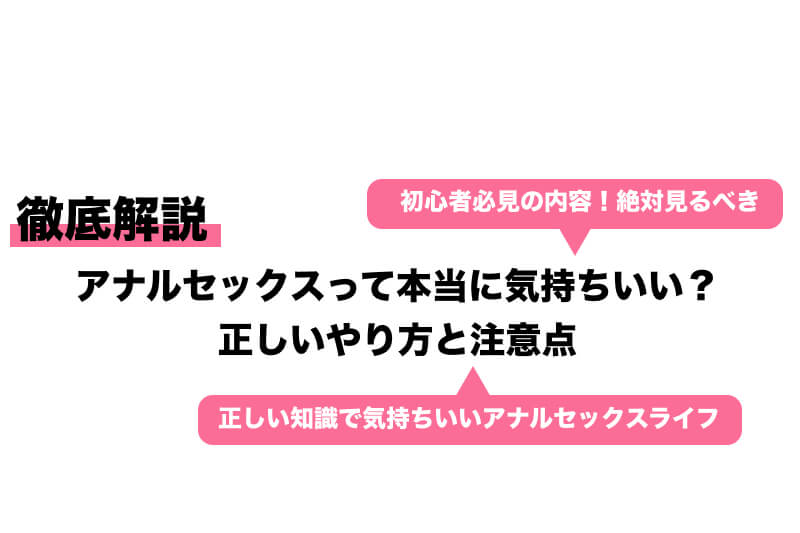 徹底解説

初心者必見の内容！絶対見るべき

アナルセックスって本当に気持ちいい？
正しいやり方と注意点

正しい知識で気持ちいいアナルセックスライフ